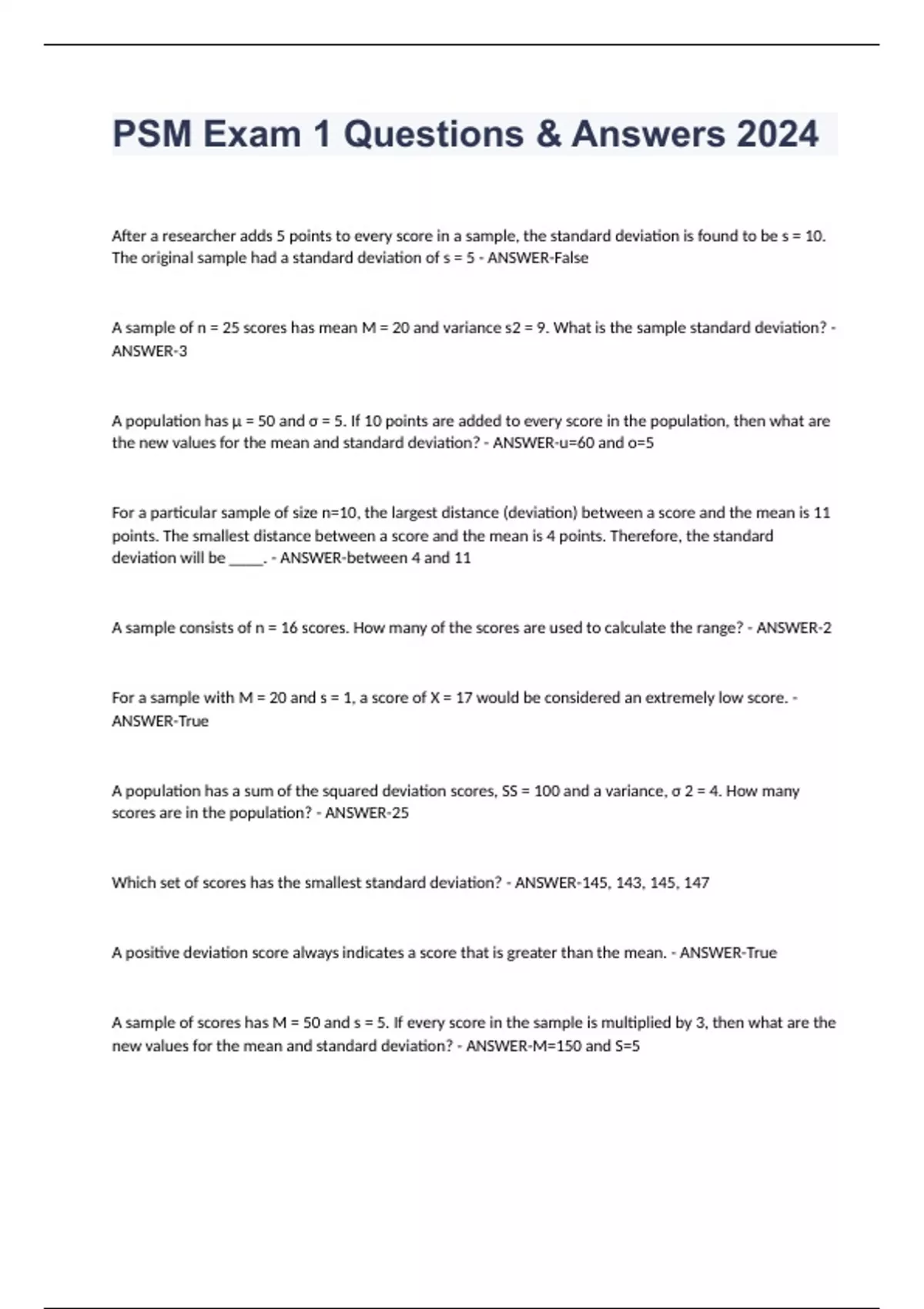 PSM Exam 1 Questions & Answers 2024

After a researcher adds 5 points to every score in a sample, the standard deviation is found to be s = 10. The original sample had a standard deviation of s = 5 - ANSWER-False

A sample of n = 25 scores has mean M = 20 and variance s2 = 9. What is the sample standard deviation? - ANSWER-3

A population has μ = 50 and σ = 5. If 10 points are added to every score in the population, then what are the new values for the mean and standard deviation? - ANSWER-u=60 and o=5

For a particular sample of size n=10, the largest distance (deviation) between a score and the mean is 11 points. The smallest distance between a score and the mean is 4 points. Therefore, the standard deviation will be _____. - ANSWER-between 4 and 11

A sample consists of n = 16 scores. How many of the scores are used to calculate the range? - ANSWER-2

For a sample with M = 20 and s = 1, a score of X = 17 would be considered an extremely low score. - ANSWER-True

A population has a sum of the squared deviation scores, SS = 100 and a variance, σ 2 = 4. How many scores are in the population? - ANSWER-25

Which set of scores has the smallest standard deviation? - ANSWER-145, 143, 145, 147

A positive deviation score always indicates a score that is greater than the mean. - ANSWER-True

A sample of scores has M = 50 and s = 5. If every score in the sample is multiplied by 3, then what are the new values for the mean and standard deviation? - ANSWER-M=150 and S=5